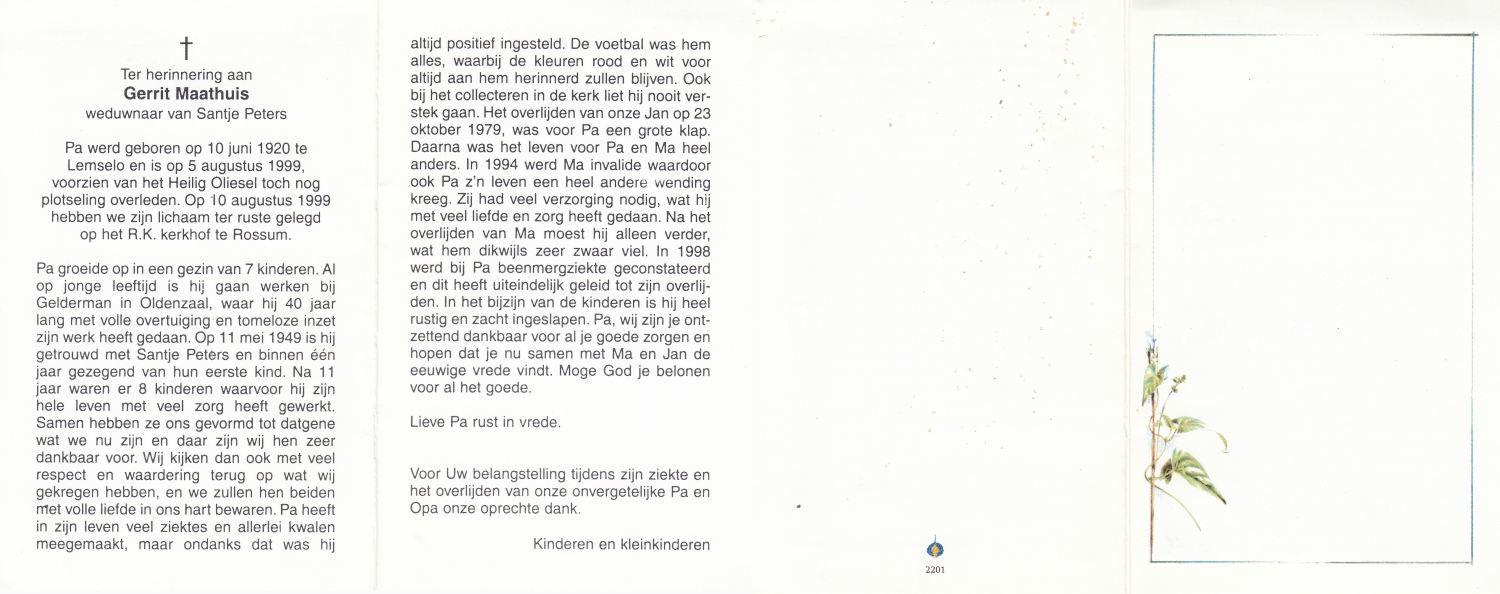 †
Ter herinnering aan
Gerrit Maathuis
weduwnaar van Santje Peters

Pa werd geboren op 10 juni 1920 te Lemselo en is op 5 augustus 1999, voorzien van het Heilig Oliesel toch nog plotseling overleden. Op 10 augustus 1999 hebben we zijn lichaam ter ruste gelegd op het R.K. kerkhof te Rossum.

Pa groeide op in een gezin van 7 kinderen. Al op jonge leeftijd is hij gaan werken bij Gelderman in Oldenzaal, waar hij 40 jaar lang met volle overtuiging en tomeloze inzet zijn werk heeft gedaan. Op 11 mei 1949 is hij getrouwd met Santje Peters en binnen één jaar gezegend van hun eerste kind. Na 11 jaar waren er 8 kinderen waarvoor hij zijn hele leven met veel zorg heeft gewerkt. Samen hebben ze ons gevormd tot datgene wat we nu zijn en daar zijn wij hen zeer dankbaar voor. Wij kijken dan ook met veel respect en waardering terug op wat wij gekregen hebben, en we zullen hen beiden met volle liefde in ons hart bewaren. Pa heeft in zijn leven veel ziektes en allerlei kwalen meegemaakt, maar ondanks dat was hij altijd positief ingesteld. De voetbal was hem alles, waarbij de kleuren rood en wit voor altijd aan hem herinnerd zullen blijven. Ook bij het collecteren in de kerk liet hij nooit verstek gaan. Het overlijden van onze Jan op 23 oktober 1979, was voor Pa een grote klap. Daarna was het leven voor Pa en Ma heel anders. In 1994 werd Ma invalide waardoor ook Pa z'n leven een heel andere wending kreeg. Zij had veel verzorging nodig, wat hij met veel liefde en zorg heeft gedaan. Na het overlijden van Ma moest hij alleen verder, wat hem dikwijls zeer zwaar viel. In 1998 werd bij Pa beenmergziekte geconstateerd en dit heeft uiteindelijk geleid tot zijn overlijden. In het bijzijn van de kinderen is hij heel rustig en zacht ingeslapen. Pa, wij zijn je ontzettend dankbaar voor al je goede zorgen en hopen dat je nu samen met Ma en Jan de eeuwige vrede vindt. Moge God je belonen voor al het goede.

Lieve Pa rust in vrede.

Voor Uw belangstelling tijdens zijn ziekte en het overlijden van onze onvergetelijke Pa en Opa onze oprechte dank.

Kinderen en kleinkinderen

2201